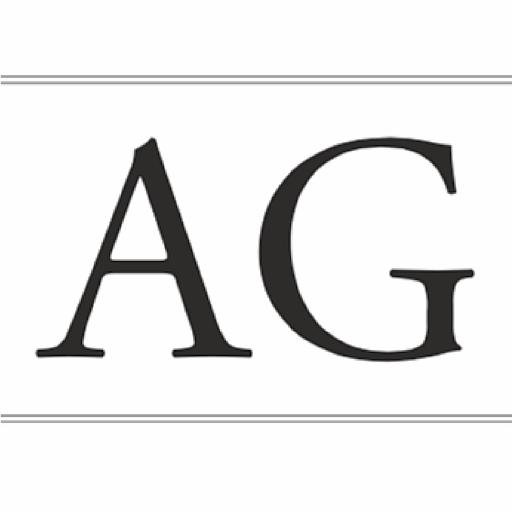 AG